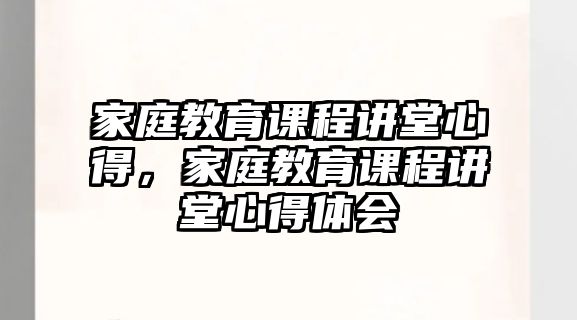 家庭教育课程讲堂心得，家庭教育课程讲堂心得体会